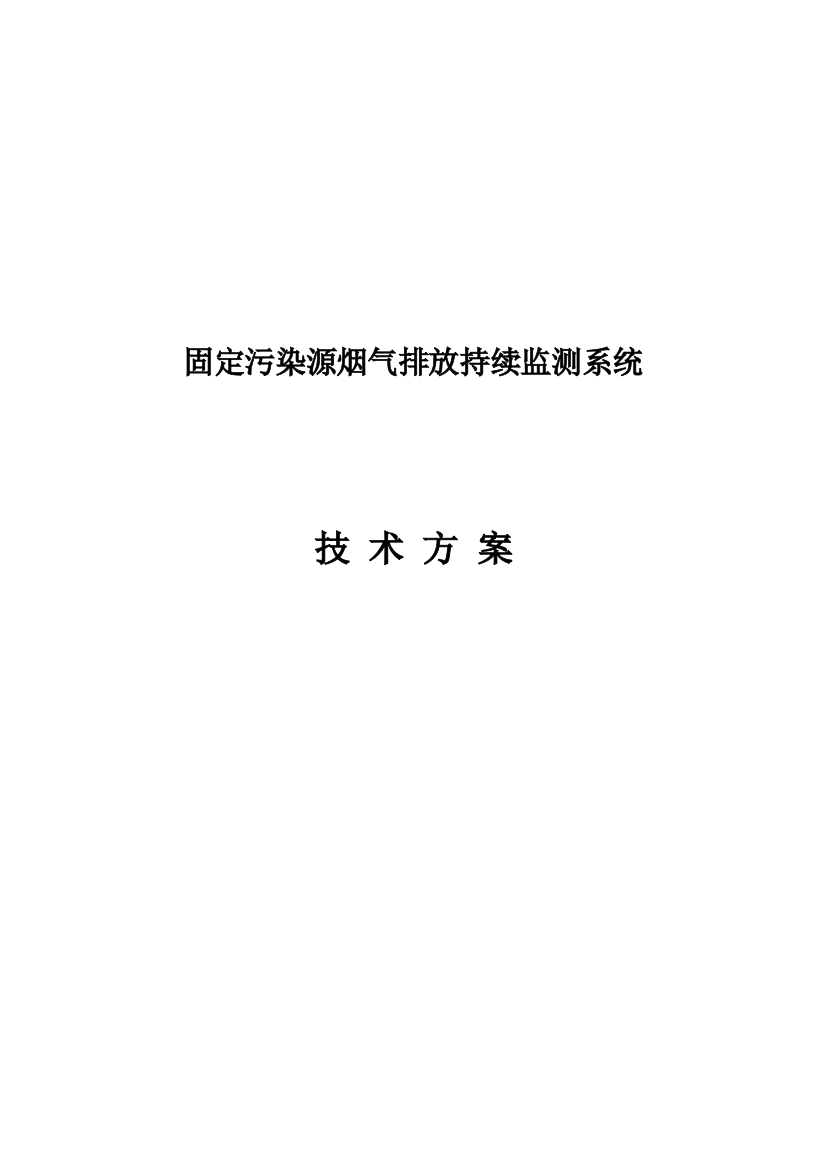 固定污染源烟气排放持续监测系统

技 术 方 案